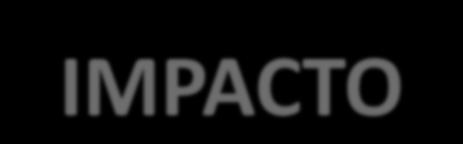 IMPACTO